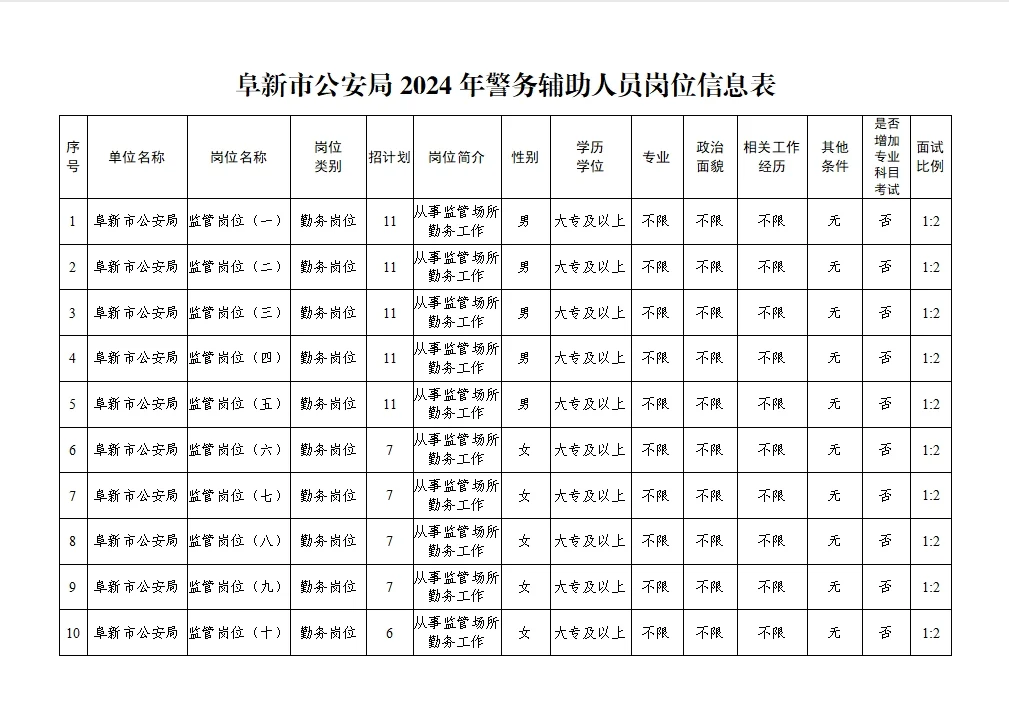 阜新市公安局 2024 年警务辅助人员岗位信息表

| 序号 | 单位名称 | 岗位名称 | 岗位类别 | 招计划 | 岗位简介 | 性别 | 学历学位 | 专业 | 政治面貌 | 相关工作经历 | 其他条件 | 是否增加专业科目考试 | 面试比例 |
|---|---|---|---|---|---|---|---|---|---|---|---|---|---|
| 1 | 阜新市公安局 | 监管岗位（一） | 勤务岗位 | 11 | 从事监管场所勤务工作 | 男 | 大专及以上 | 不限 | 不限 | 不限 | 无 | 否 | 1:2 |
| 2 | 阜新市公安局 | 监管岗位（二） | 勤务岗位 | 11 | 从事监管场所勤务工作 | 男 | 大专及以上 | 不限 | 不限 | 不限 | 无 | 否 | 1:2 |
| 3 | 阜新市公安局 | 监管岗位（三） | 勤务岗位 | 11 | 从事监管场所勤务工作 | 男 | 大专及以上 | 不限 | 不限 | 不限 | 无 | 否 | 1:2 |
| 4 | 阜新市公安局 | 监管岗位（四） | 勤务岗位 | 11 | 从事监管场所勤务工作 | 男 | 大专及以上 | 不限 | 不限 | 不限 | 无 | 否 | 1:2 |
| 5 | 阜新市公安局 | 监管岗位（五） | 勤务岗位 | 11 | 从事监管场所勤务工作 | 男 | 大专及以上 | 不限 | 不限 | 不限 | 无 | 否 | 1:2 |
| 6 | 阜新市公安局 | 监管岗位（六） | 勤务岗位 | 7 | 从事监管场所勤务工作 | 女 | 大专及以上 | 不限 | 不限 | 不限 | 无 | 否 | 1:2 |
| 7 | 阜新市公安局 | 监管岗位（七） | 勤务岗位 | 7 | 从事监管场所勤务工作 | 女 | 大专及以上 | 不限 | 不限 | 不限 | 无 | 否 | 1:2 |
| 8 | 阜新市公安局 | 监管岗位（八） | 勤务岗位 | 7 | 从事监管场所勤务工作 | 女 | 大专及以上 | 不限 | 不限 | 不限 | 无 | 否 | 1:2 |
| 9 | 阜新市公安局 | 监管岗位（九） | 勤务岗位 | 7 | 从事监管场所勤务工作 | 女 | 大专及以上 | 不限 | 不限 | 不限 | 无 | 否 | 1:2 |
| 10 | 阜新市公安局 | 监管岗位（十） | 勤务岗位 | 6 | 从事监管场所勤务工作 | 女 | 大专及以上 | 不限 | 不限 | 不限 | 无 | 否 | 1:2 |